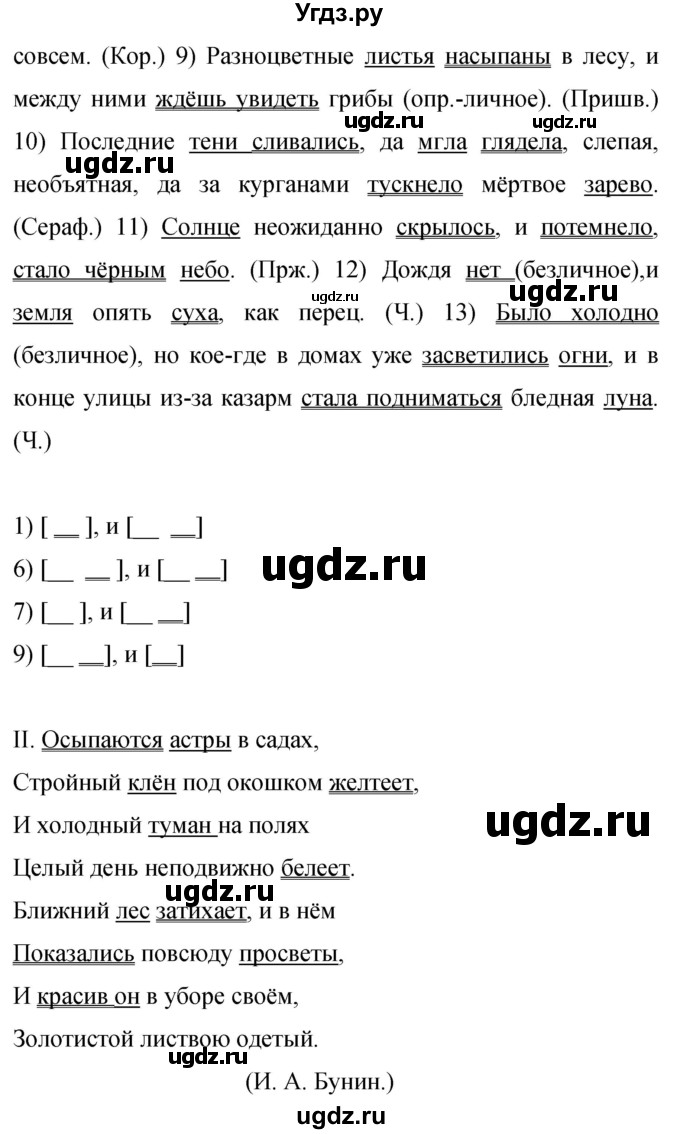 Угдз.ру

совсем. (Кор.) 9) Разноцветные листья насыпаны в лесу, и между ними ждёшь увидеть грибы (опр.-личное). (Пришв.) 10) Последние тени сливались, да мгла глядела, слепая, необъятная, да за курганами тускнело мёртвое зарево. (Сераф.) 11) Солнце неожиданно скрылось, и потемнело, стало чёрным небо. (Прж.) 12) Дождя нет (безличное),и земля опять суха, как перец. (Ч.) 13) Было холодно (безличное), но кое-где в домах уже засветились огни, и в конце улицы из-за казарм стала подниматься бледная луна. (Ч.)

ugdz.ru ugdz.ru ugdz.ru ugdz.ru ugdz.ru

1) [ __ ], и [__ __]
6) [__ __ ], и [__ __]
7) [__ ], и [__ __]
9) [__ __], и [__]

ugdz.ru

II. Осыпаются астры в садах,
Стройный клён под окошком желтеет,
И холодный туман на полях
Целый день неподвижно белеет.
Ближний лес затихает, и в нём
Показались повсюду просветы,
И красив он в уборе своём,
Золотистой листвою одетый.
(И. А. Бунин.)

ugdz.ru ugdz.ru ugdz.ru ugdz.ru